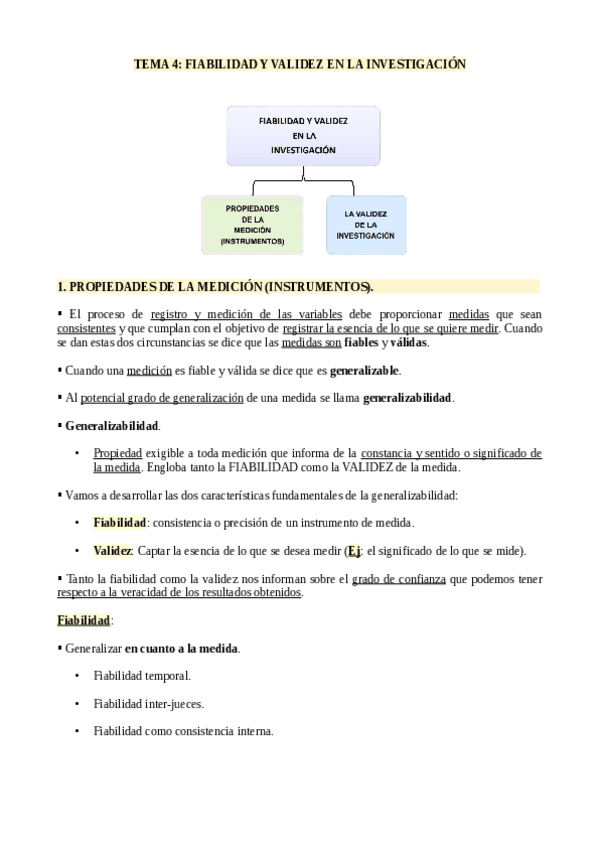 TEMA 4: FIABILIDAD Y VALIDEZ EN LA INVESTIGACIÓN

FIABILIDAD Y VALIDEZ EN LA INVESTIGACIÓN

PROPIEDADES DE LA MEDICIÓN (INSTRUMENTOS)

LA VALIDEZ DE LA INVESTIGACIÓN

1. PROPIEDADES DE LA MEDICIÓN (INSTRUMENTOS).

▪ El proceso de registro y medición de las variables debe proporcionar medidas que sean consistentes y que cumplan con el objetivo de registrar la esencia de lo que se quiere medir. Cuando se dan estas dos circunstancias se dice que las medidas son fiables y válidas.

▪ Cuando una medición es fiable y válida se dice que es generalizable.

▪ Al potencial grado de generalización de una medida se llama generalizabilidad.

▪ Generalizabilidad.

• Propiedad exigible a toda medición que informa de la constancia y sentido o significado de la medida. Engloba tanto la FIABILIDAD como la VALIDEZ de la medida.

▪ Vamos a desarrollar las dos características fundamentales de la generalizabilidad:

• Fiabilidad: consistencia o precisión de un instrumento de medida.

• Validez: Captar la esencia de lo que se desea medir (Ej: el significado de lo que se mide).

▪ Tanto la fiabilidad como la validez nos informan sobre el grado de confianza que podemos tener respecto a la veracidad de los resultados obtenidos.

Fiabilidad:

▪ Generalizar en cuanto a la medida.

• Fiabilidad temporal.

• Fiabilidad inter-jueces.

• Fiabilidad como consistencia interna.